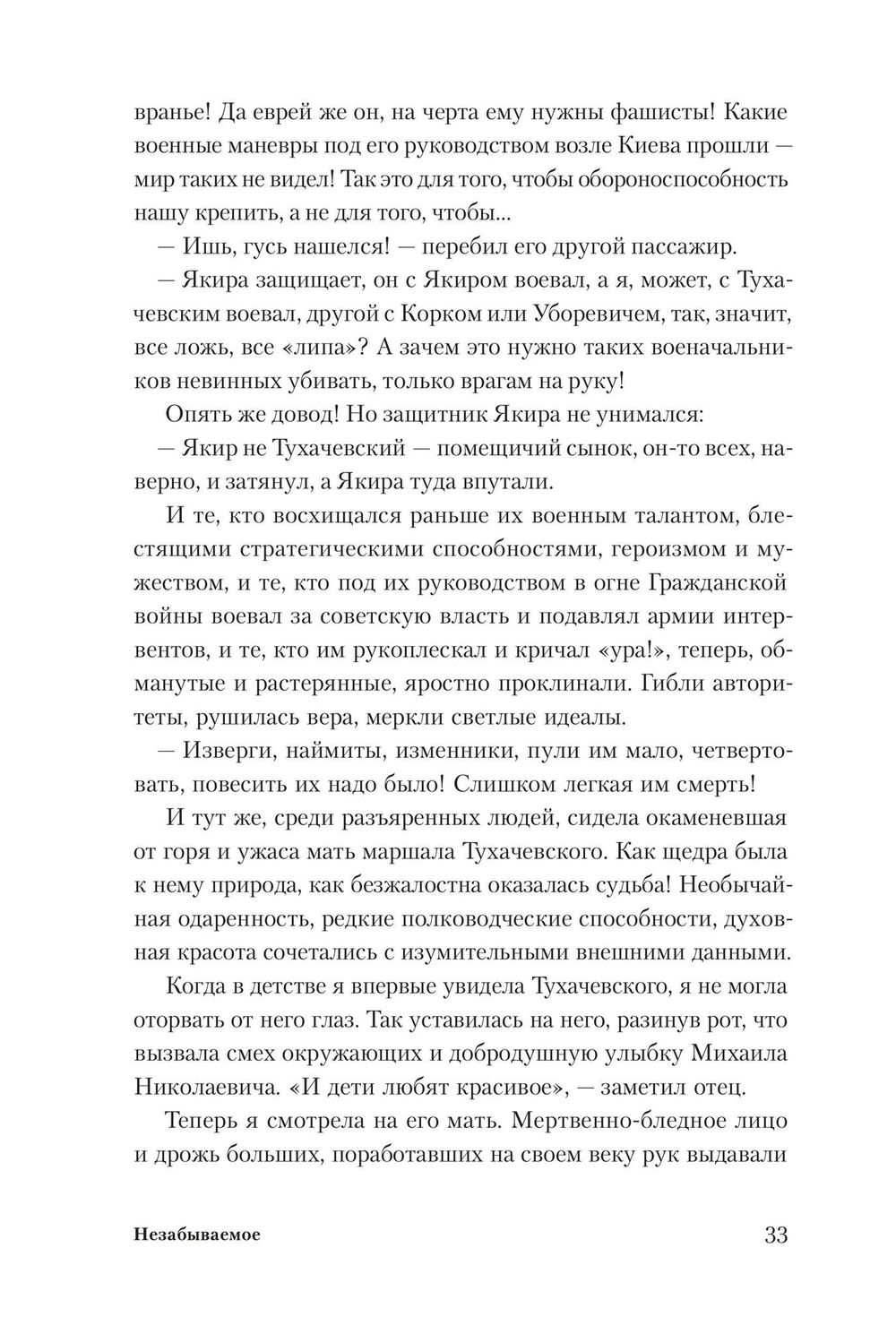 вранье! Да еврей же он, на черта ему нужны фашисты! Какие военные маневры под его руководством возле Киева прошли — мир таких не видел! Так это для того, чтобы обороноспособность нашу крепить, а не для того, чтобы...

— Ишь, гусь нашелся! — перебил его другой пассажир.

— Якира защищает, он с Якиром воевал, а я, может, с Тухачевским воевал, другой с Корком или Уборевичем, так, значит, все ложь, все «липа»? А зачем это нужно таких военачальников невинных убивать, только врагам на руку!

Опять же довод! Но защитник Якира не унимался:

— Якир не Тухачевский — помещичий сынок, он-то всех, наверно, и затянул, а Якира туда впутали.

И те, кто восхищался раньше их военным талантом, блестящими стратегическими способностями, героизмом и мужеством, и те, кто под их руководством в огне Гражданской войны воевал за советскую власть и подавлял армии интервентов, и те, кто им рукоплескал и кричал «ура!», теперь, обманутые и растерянные, яростно проклинали. Гибли авторитеты, рушилась вера, меркли светлые идеалы.

— Изверги, наймиты, изменники, пули им мало, четвертовать, повесить их надо было! Слишком легкая им смерть!

И тут же, среди разъяренных людей, сидела окаменевшая от горя и ужаса мать маршала Тухачевского. Как щедра была к нему природа, как безжалостна оказалась судьба! Необычайная одаренность, редкие полководческие способности, духовная красота сочетались с изумительными внешними данными.

Когда в детстве я впервые увидела Тухачевского, я не могла оторвать от него глаз. Так уставилась на него, разинув рот, что вызвала смех окружающих и добродушную улыбку Михаила Николаевича. «И дети любят красивое», — заметил отец.

Теперь я смотрела на его мать. Мертвенно-бледное лицо и дрожь больших, поработавших на своем веку рук выдавали

Незабываемое 33